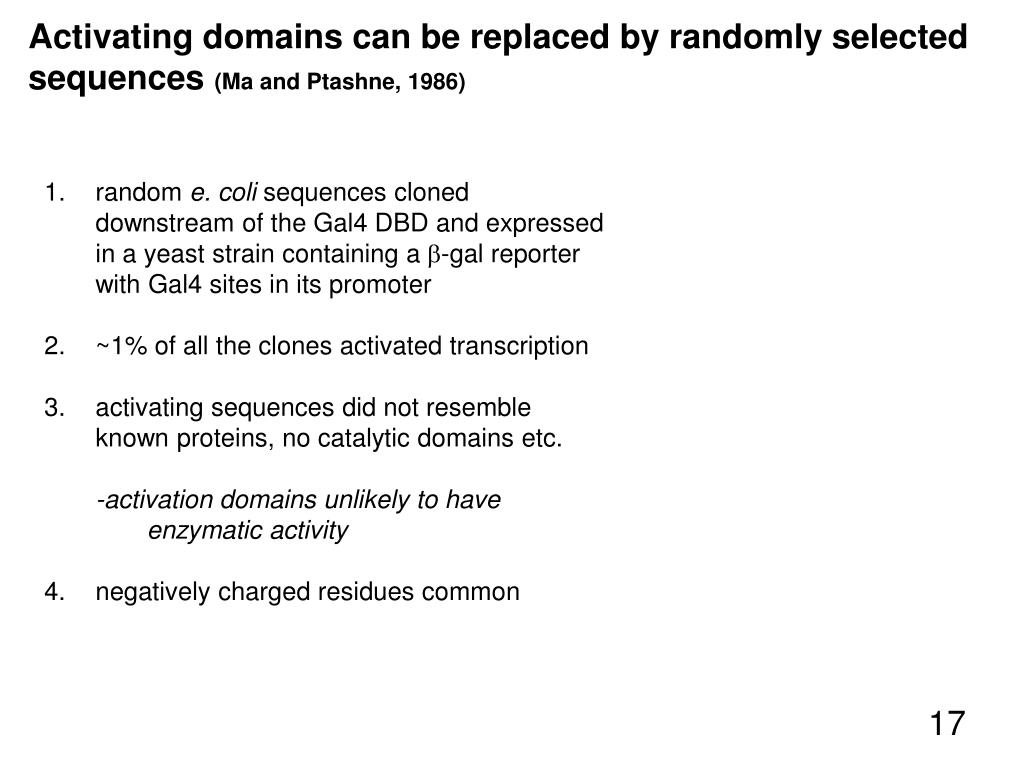 Activating domains can be replaced by randomly selected sequences (Ma and Ptashne, 1986)

1. random e. coli sequences cloned downstream of the Gal4 DBD and expressed in a yeast strain containing a $\beta$-gal reporter with Gal4 sites in its promoter

2. ~1% of all the clones activated transcription

3. activating sequences did not resemble known proteins, no catalytic domains etc.

-activation domains unlikely to have enzymatic activity

4. negatively charged residues common

17